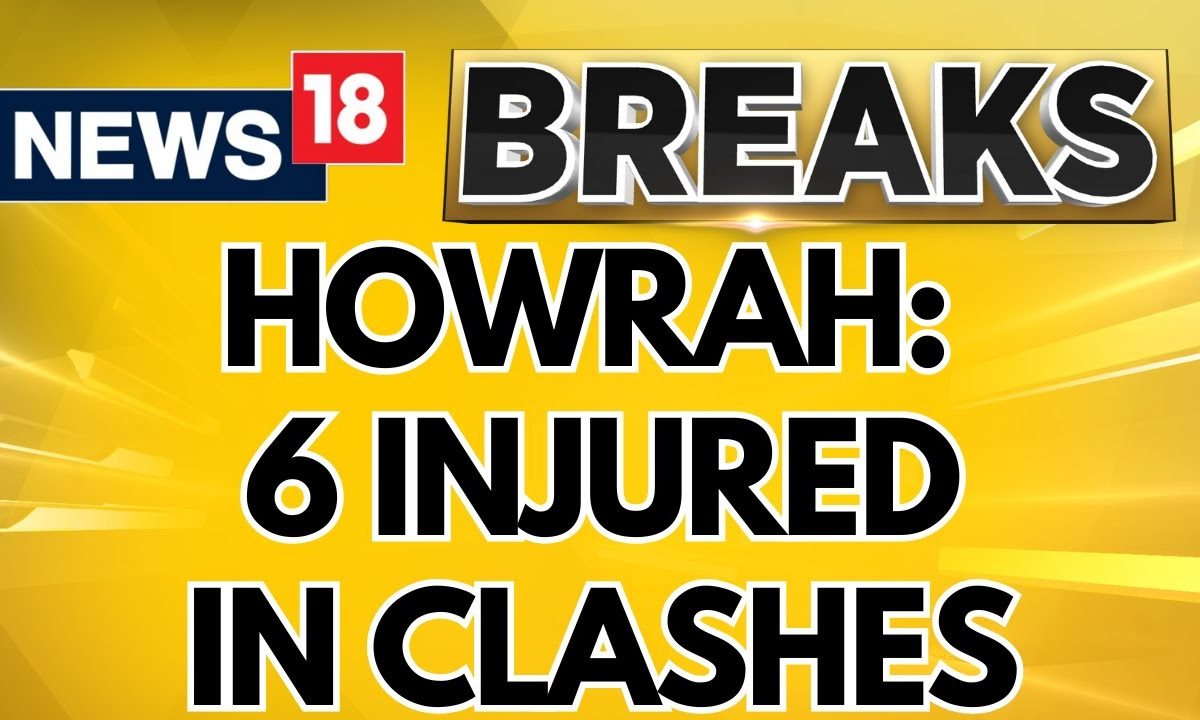 NEWS 18

BREAKS

HOWRAH: 6 INJURED IN CLASHES